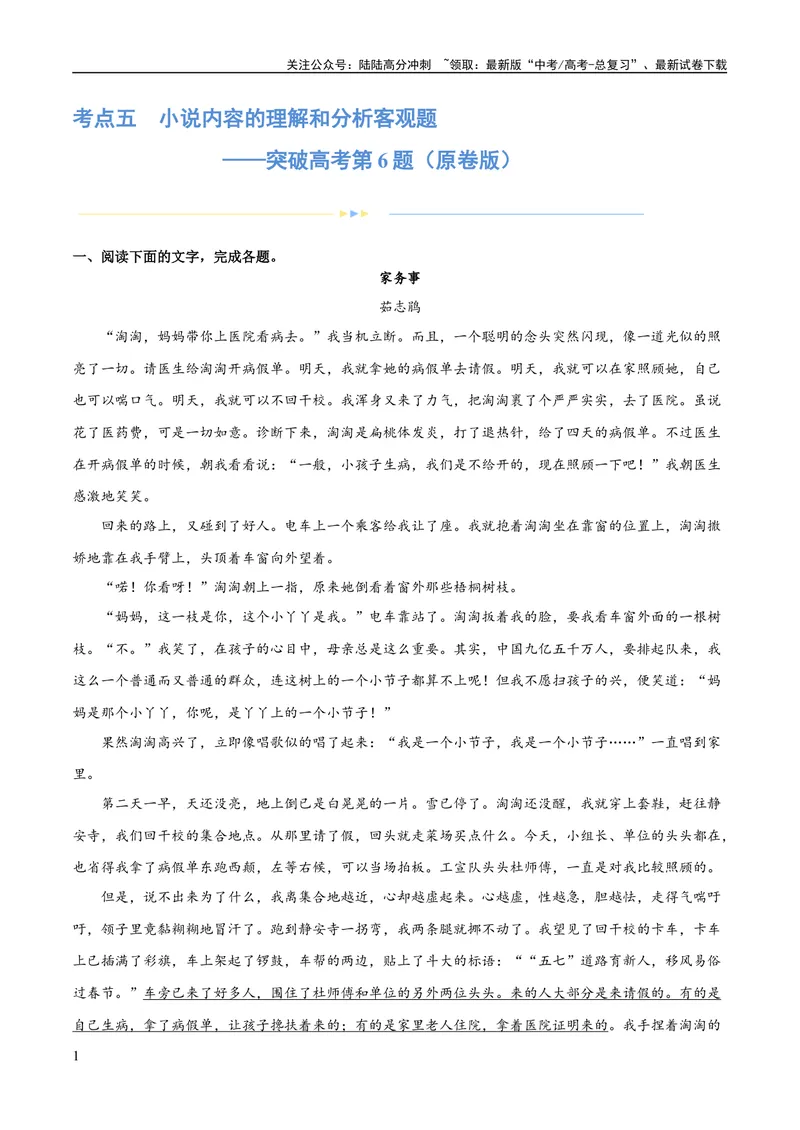 关注公众号：陆陆高分冲刺 ~领取：最新版“中考/高考-总复习”、最新试卷下载

考点五 小说内容的理解和分析客观题

——突破高考第6题（原卷版）

一、阅读下面的文字，完成各题。

家务事

茹志鹃

“淘淘，妈妈带你上医院看病去。”我当机立断。而且，一个聪明的念头突然闪现，像一道光似的照亮了一切。请医生给淘淘开病假单。明天，我就拿她的病假单去请假。明天，我就可以在家照顾她，自己也可以喘口气。明天，我就可以不回干校。我浑身又来了力气，把淘淘裹了个严严实实，去了医院。虽说花了医药费，可是一切如意。诊断下来，淘淘是扁桃体发炎，打了退热针，给了四天的病假单。不过医生在开病假单的时候，朝我看看说：“一般，小孩子生病，我们是不给开的，现在照顾一下吧！”我朝医生感激地笑笑。

回来的路上，又碰到了好人。电车上一个乘客给我让了座。我就抱着淘淘坐在靠窗的位置上，淘淘撒娇地靠在我手臂上，头顶着车窗向外望着。

“喏！你看呀！”淘淘朝上一指，原来她倒看着窗外那些梧桐树枝。

“妈妈，这一枝是你，这个小丫丫是我。”电车靠站了。淘淘扳着我的脸，要我看车窗外面的一根树枝。“不。”我笑了，在孩子的心目中，母亲总是这么重要。其实，中国九亿五千万人，要排起队来，我这么一个普通而又普通的群众，连这树上的一个小节子都算不上呢！但我不愿扫孩子的兴，便笑道：“妈妈是那个小丫丫，你呢，是丫丫上的一个小节子！”

果然淘淘高兴了，立即像唱歌似的唱了起来：“我是一个小节子，我是一个小节子……”一直唱到家里。

第二天一早，天还没亮，地上倒已是白晃晃的一片。雪已停了。淘淘还没醒，我就穿上套鞋，赶往静安寺，我们回干校的集合地点。从那里请了假，回头就走菜场买点什么。今天，小组长、单位的头头都在，也省得我拿了病假单东跑西颠，左等右候，可以当场拍板。工宣队头头杜师傅，一直是对我比较照顾的。

但是，说不出来为了什么，我离集合地越近，心却越虚起来。心越虚，性越急，胆越怯，走得气喘吁吁，领子里竟黏糊糊地冒汗了。跑到静安寺一拐弯，我两条腿就挪不动了。我望见了回干校的卡车，卡车上已插满了彩旗，车上架起了锣鼓，车帮的两边，贴上了斗大的标语：““五七”道路育新人，移风易俗过春节。”车旁已来了好多人，围住了杜师傅和单位的另外两位头头。来的人大部分是来请假的。有的是自己生病，拿了病假单，让孩子搀扶着来的；有的是家里老人住院，拿着医院证明来的。我手捏着淘淘的

1